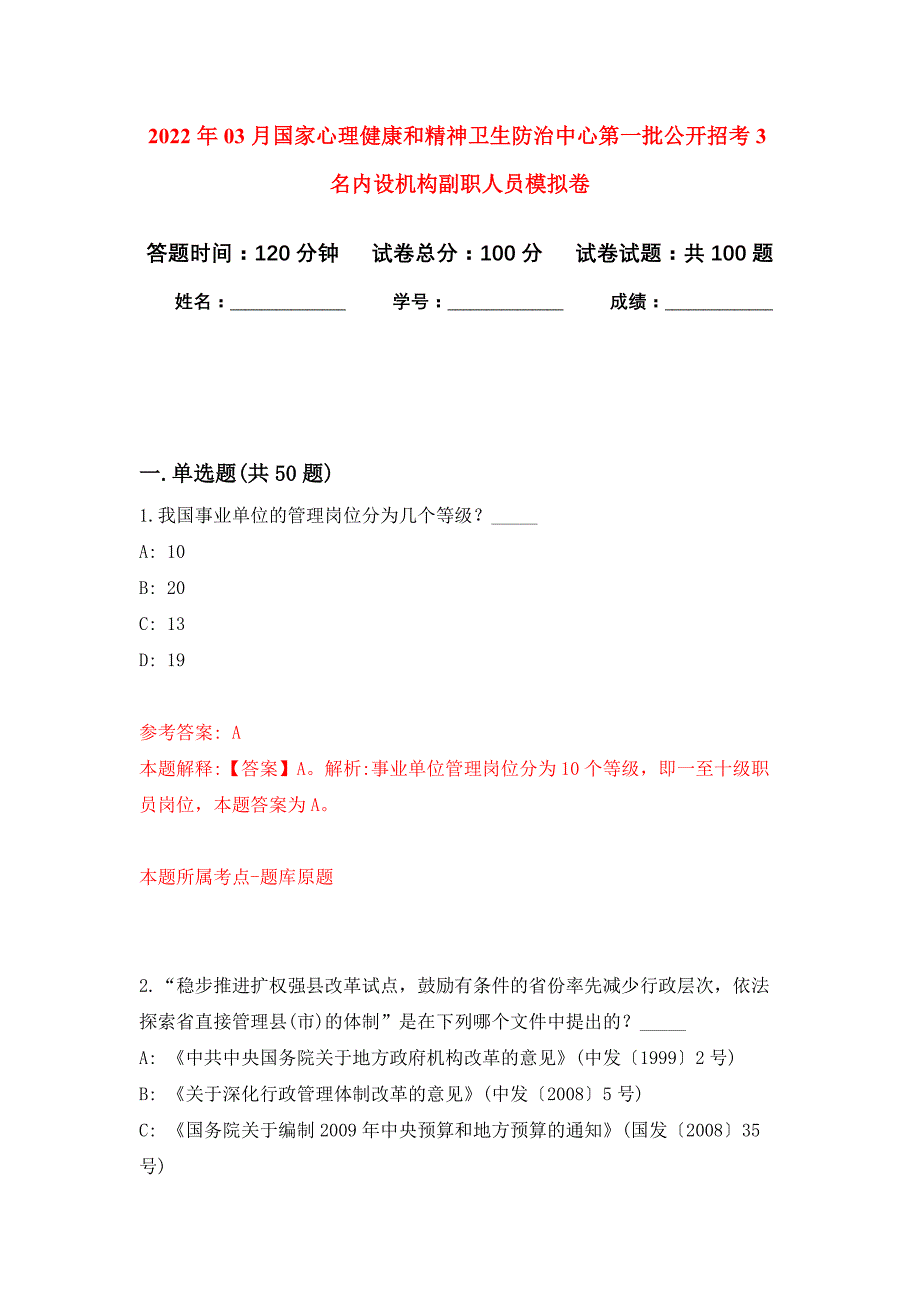 2022年03月国家心理健康和精神卫生防治中心第一批公开招考3名内设机构副职人员模拟卷

答题时间：120分钟　试卷总分：100分　试卷试题：共100题

姓名：____________　学号：____________　成绩：____________

一.单选题(共50题)

1.我国事业单位的管理岗位分为几个等级？_____

A: 10

B: 20

C: 13

D: 19

参考答案: A

本题解释:【答案】A。解析:事业单位管理岗位分为10个等级，即一至十级职员岗位，本题答案为A。

本题所属考点-题库原题

2.“稳步推进扩权强县改革试点，鼓励有条件的省份率先减少行政层次，依法探索省直接管理县(市)的体制”是在下列哪个文件中提出的？_____

A: 《中共中央国务院关于地方政府机构改革的意见》(中发〔1999〕2号)

B: 《关于深化行政管理体制改革的意见》(中发〔2008〕5号)

C: 《国务院关于编制2009年中央预算和地方预算的通知》(国发〔2008〕35号)